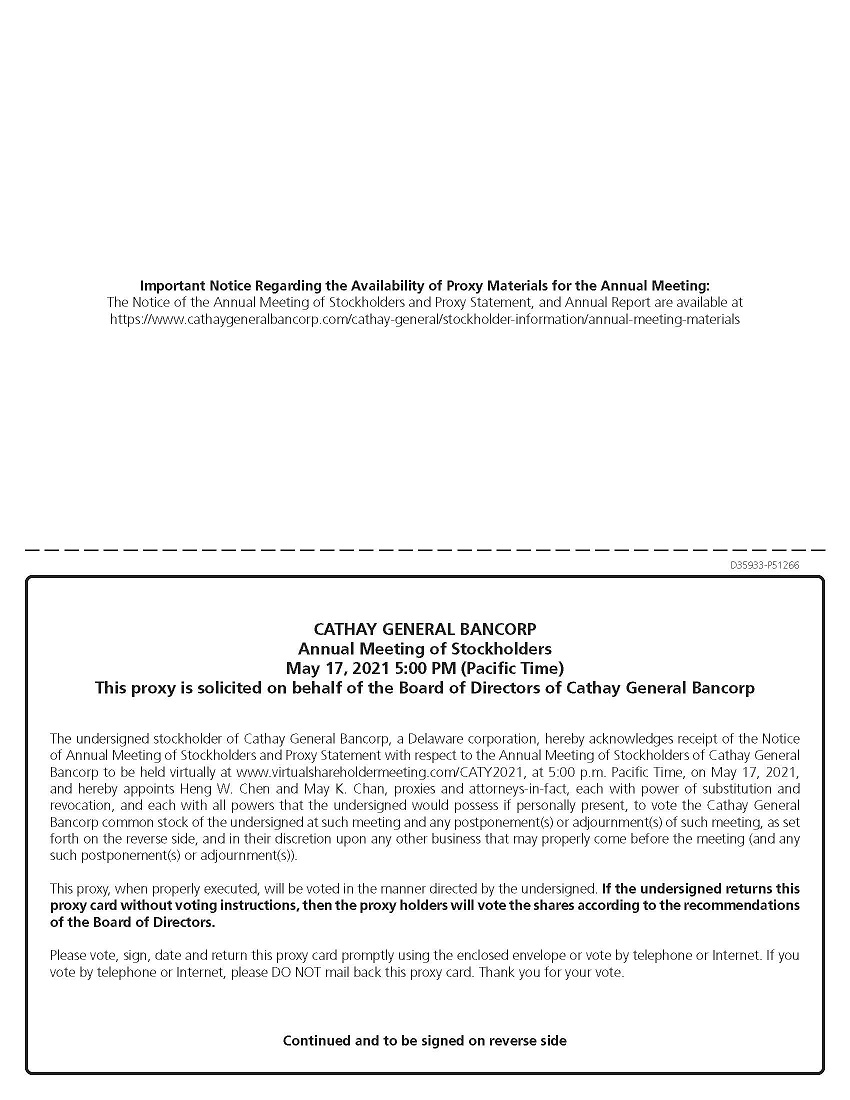 Important Notice Regarding the Availability of Proxy Materials for the Annual Meeting:
The Notice of the Annual Meeting of Stockholders and Proxy Statement, and Annual Report are available at https://www.cathaygeneralbancorp.com/cathay-general/stockholder-information/annual-meeting-materials

D35933-P51266

CATHAY GENERAL BANCORP
Annual Meeting of Stockholders
May 17, 2021 5:00 PM (Pacific Time)
This proxy is solicited on behalf of the Board of Directors of Cathay General Bancorp

The undersigned stockholder of Cathay General Bancorp, a Delaware corporation, hereby acknowledges receipt of the Notice of Annual Meeting of Stockholders and Proxy Statement with respect to the Annual Meeting of Stockholders of Cathay General Bancorp to be held virtually at www.virtualshareholdermeeting.com/CATY2021, at 5:00 p.m. Pacific Time, on May 17, 2021, and hereby appoints Heng W. Chen and May K. Chan, proxies and attorneys-in-fact, each with power of substitution and revocation, and each with all powers that the undersigned would possess if personally present, to vote the Cathay General Bancorp common stock of the undersigned at such meeting and any postponement(s) or adjournment(s) of such meeting, as set forth on the reverse side, and in their discretion upon any other business that may properly come before the meeting (and any such postponement(s) or adjournment(s)).

This proxy, when properly executed, will be voted in the manner directed by the undersigned. If the undersigned returns this proxy card without voting instructions, then the proxy holders will vote the shares according to the recommendations of the Board of Directors.

Please vote, sign, date and return this proxy card promptly using the enclosed envelope or vote by telephone or Internet. If you vote by telephone or Internet, please DO NOT mail back this proxy card. Thank you for your vote.

Continued and to be signed on reverse side